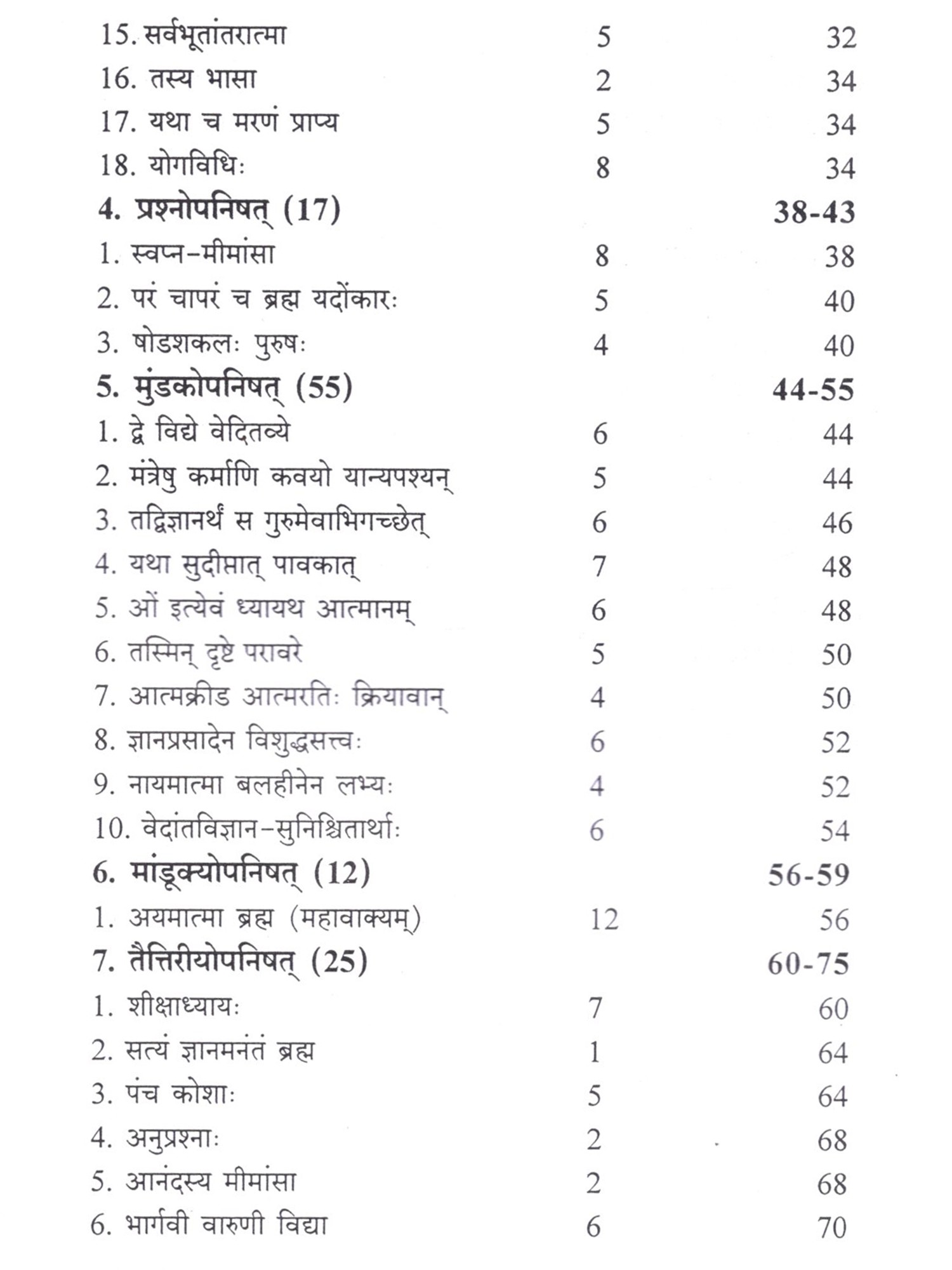 | | | |
|---|---|---|
| 15. सर्वभूतांतरात्मा | 5 | 32 |
| 16. तस्य भासा | 2 | 34 |
| 17. यथा च मरणं प्राप्य | 5 | 34 |
| 18. योगविधिः | 8 | 34 |
| **4. प्रश्नोपनिषत् (17)** | | **38-43** |
| 1. स्वप्न-मीमांसा | 8 | 38 |
| 2. परं चापरं च ब्रह्म यदोंकारः | 5 | 40 |
| 3. षोडशकलः पुरुषः | 4 | 40 |
| **5. मुंडकोपनिषत् (55)** | | **44-55** |
| 1. द्वे विद्ये वेदितव्ये | 6 | 44 |
| 2. मंत्रेषु कर्माणि कवयो यान्यपश्यन् | 5 | 44 |
| 3. तद्विज्ञानर्थं स गुरुमेवाभिगच्छेत् | 6 | 46 |
| 4. यथा सुदीप्तात् पावकात् | 7 | 48 |
| 5. ओं इत्येवं ध्यायथ आत्मानम् | 6 | 48 |
| 6. तस्मिन् दृष्टे परावरे | 5 | 50 |
| 7. आत्मक्रीड आत्मरतिः क्रियावान् | 4 | 50 |
| 8. ज्ञानप्रसादेन विशुद्धसत्त्वः | 6 | 52 |
| 9. नायमात्मा बलहीनेन लभ्यः | 4 | 52 |
| 10. वेदांतविज्ञान-सुनिश्चितार्थाः | 6 | 54 |
| **6. मांडूक्योपनिषत् (12)** | | **56-59** |
| 1. अयमात्मा ब्रह्म (महावाक्यम्) | 12 | 56 |
| **7. तैत्तिरीयोपनिषत् (25)** | | **60-75** |
| 1. शीक्षाध्यायः | 7 | 60 |
| 2. सत्यं ज्ञानमनंतं ब्रह्म | 1 | 64 |
| 3. पंच कोशाः | 5 | 64 |
| 4. अनुप्रश्नाः | 2 | 68 |
| 5. आनंदस्य मीमांसा | 2 | 68 |
| 6. भार्गवी वारुणी विद्या | 6 | 70 |